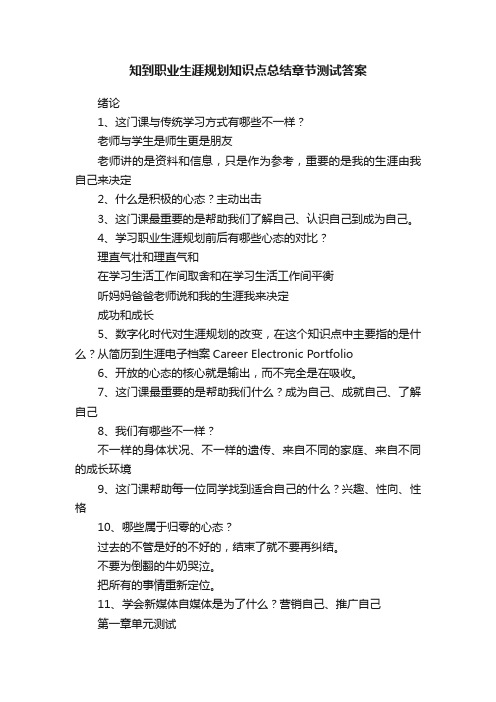 知到职业生涯规划知识点总结章节测试答案

绪论

1、这门课与传统学习方式有哪些不一样？

老师与学生是师生更是朋友

老师讲的是资料和信息，只是作为参考，重要的是我的生涯由我自己来决定

2、什么是积极的心态？主动出击

3、这门课最重要的是帮助我们了解自己、认识自己到成为自己。

4、学习职业生涯规划前后有哪些心态的对比？

理直气壮和理直气和

在学习生活工作间取舍和在学习生活工作间平衡

听妈妈爸爸老师说和我的生涯我来决定

成功和成长

5、数字化时代对生涯规划的改变，在这个知识点中主要指的是什么？从简历到生涯电子档案 Career Electronic Portfolio

6、开放的心态的核心就是输出，而不完全是在吸收。

7、这门课最重要的是帮助我们什么？成为自己、成就自己、了解自己

8、我们有哪些不一样？

不一样的身体状况、不一样的遗传、来自不同的家庭、来自不同的成长环境

9、这门课帮助每一位同学找到适合自己的什么？兴趣、性向、性格

10、哪些属于归零的心态？

过去的不管是好的不好的，结束了就不要再纠结。

不要为倒翻的牛奶哭泣。

把所有的事情重新定位。

11、学会新媒体自媒体是为了什么？营销自己、推广自己

第一章单元测试